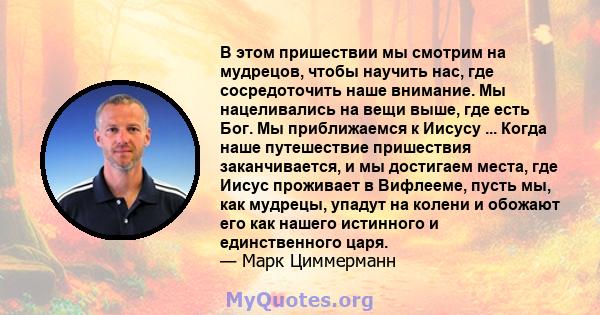 В этом пришествии мы смотрим на мудрецов, чтобы научить нас, где сосредоточить наше внимание. Мы нацеливались на вещи выше, где есть Бог. Мы приближаемся к Иисусу ... Когда наше путешествие пришествия заканчивается, и мы достигаем места, где Иисус проживает в Вифлееме, пусть мы, как мудрецы, упадут на колени и обожают его как нашего истинного и единственного царя.
— Марк Циммерманн

MyQuotes.org